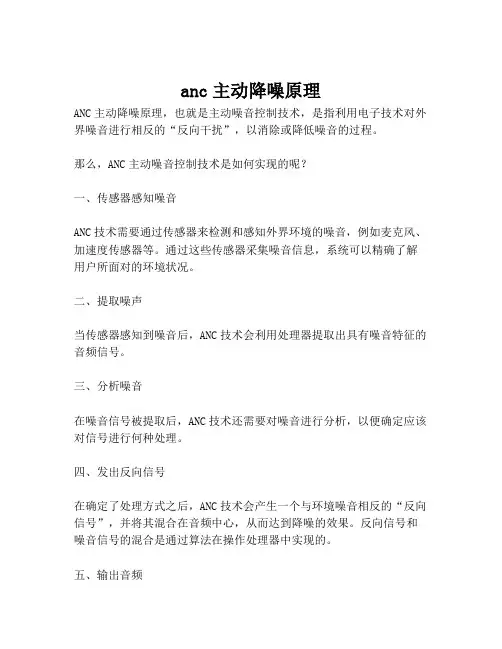 anc 主动降噪原理

ANC 主动降噪原理，也就是主动噪音控制技术，是指利用电子技术对外界噪音进行相反的“反向干扰”，以消除或降低噪音的过程。

那么，ANC 主动噪音控制技术是如何实现的呢？

一、传感器感知噪音

ANC 技术需要通过传感器来检测和感知外界环境的噪音，例如麦克风、加速度传感器等。通过这些传感器采集噪音信息，系统可以精确了解用户所面对的环境状况。

二、提取噪声

当传感器感知到噪音后，ANC 技术会利用处理器提取出具有噪音特征的音频信号。

三、分析噪音

在噪音信号被提取后，ANC 技术还需要对噪音进行分析，以便确定应该对信号进行何种处理。

四、发出反向信号

在确定了处理方式之后，ANC 技术会产生一个与环境噪音相反的“反向信号”，并将其混合在音频中心，从而达到降噪的效果。反向信号和噪音信号的混合是通过算法在操作处理器中实现的。

五、输出音频